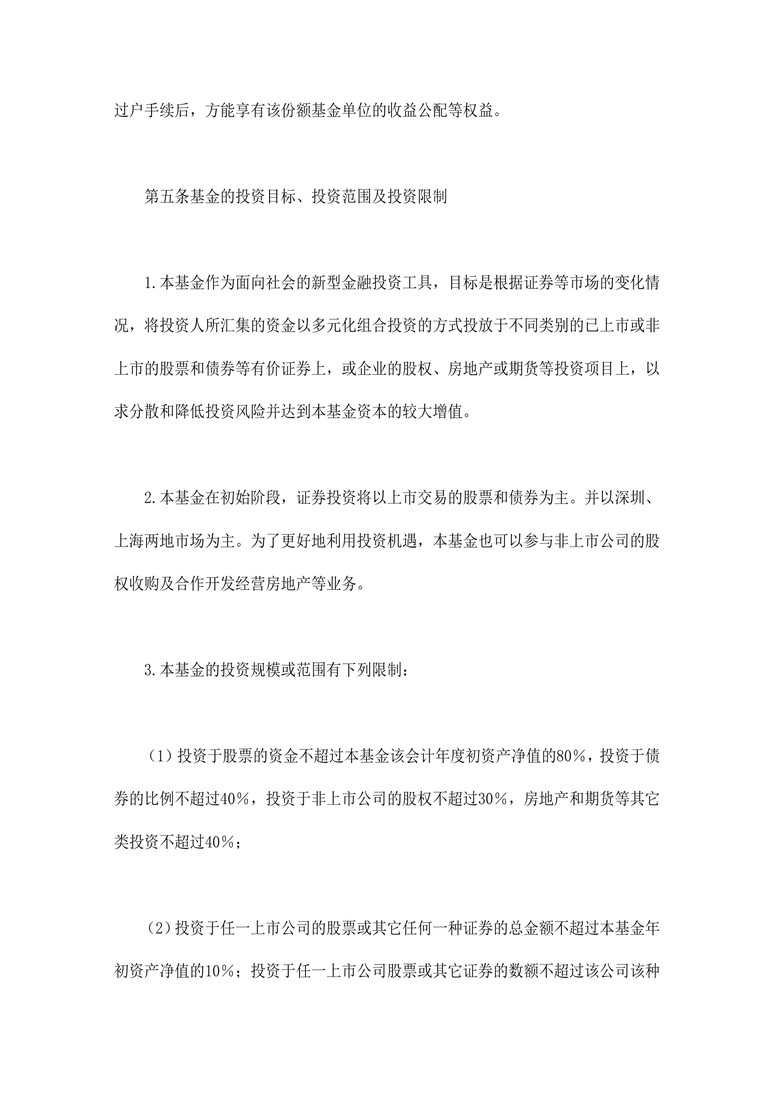 过户手续后，方能享有该份额基金单位的收益公配等权益。

第五条基金的投资目标、投资范围及投资限制

1.本基金作为面向社会的新型金融投资工具，目标是根据证券等市场的变化情况，将投资人所汇集的资金以多元化组合投资的方式投放于不同类别的已上市或非上市的股票和债券等有价证券上，或企业的股权、房地产或期货等投资项目上，以求分散和降低投资风险并达到本基金资本的较大增值。

2.本基金在初始阶段，证券投资将以上市交易的股票和债券为主。并以深圳、上海两地市场为主。为了更好地利用投资机遇，本基金也可以参与非上市公司的股权收购及合作开发经营房地产等业务。

3.本基金的投资规模或范围有下列限制：

（1）投资于股票的资金不超过本基金该会计年度初资产净值的80%，投资于债券的比例不超过40%，投资于非上市公司的股权不超过30%，房地产和期货等其它类投资不超过40%；

（2）投资于任一上市公司的股票或其它任何一种证券的总金额不超过本基金年初资产净值的10%；投资于任一上市公司股票或其它证券的数额不超过该公司该种